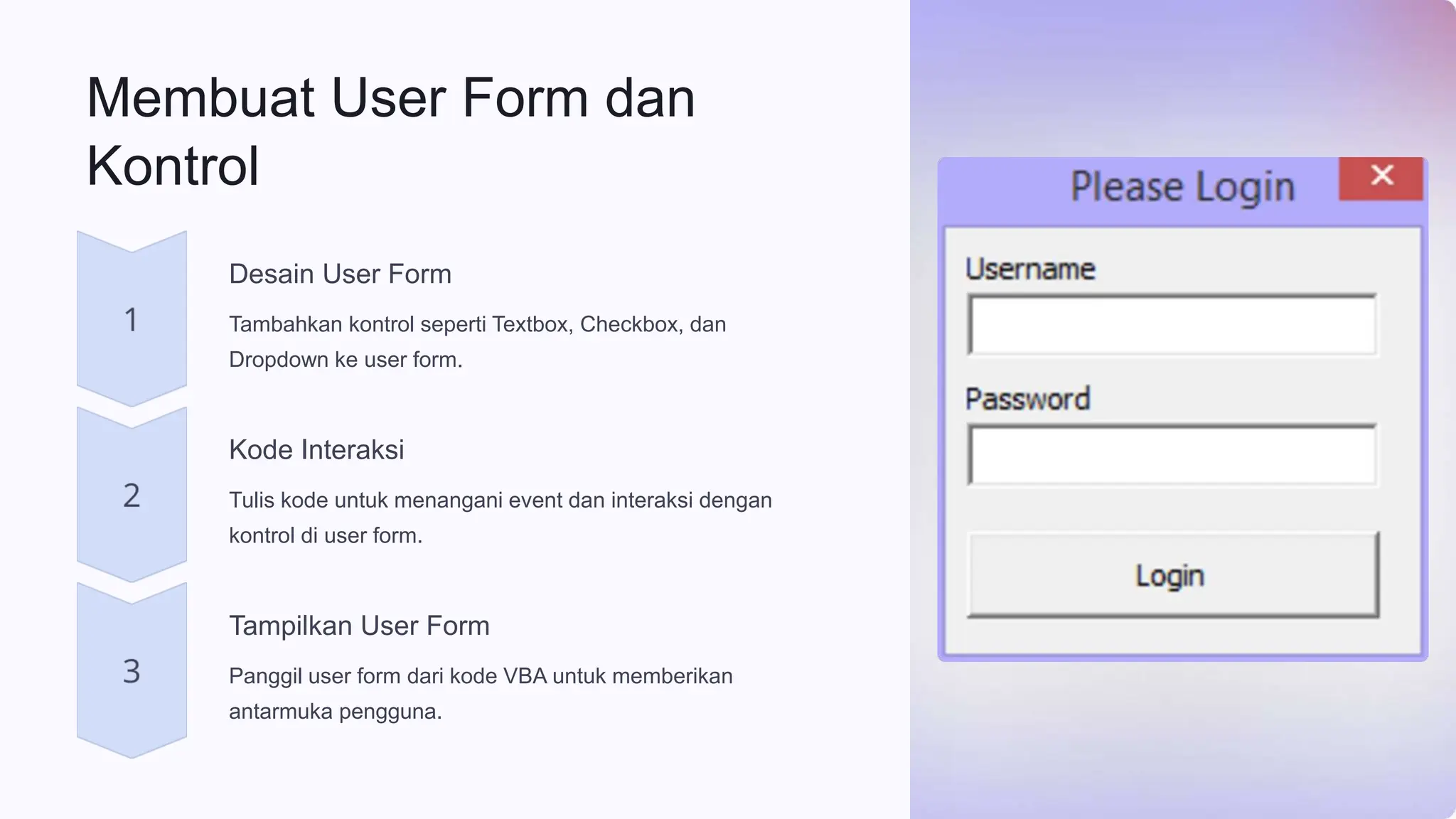 Membuat User Form dan Kontrol

1

Desain User Form

Tambahkan kontrol seperti Textbox, Checkbox, dan Dropdown ke user form.

2

Kode Interaksi

Tulis kode untuk menangani event dan interaksi dengan kontrol di user form.

3

Tampilkan User Form

Panggil user form dari kode VBA untuk memberikan antarmuka pengguna.

Please Login

×

Username

Password

Login